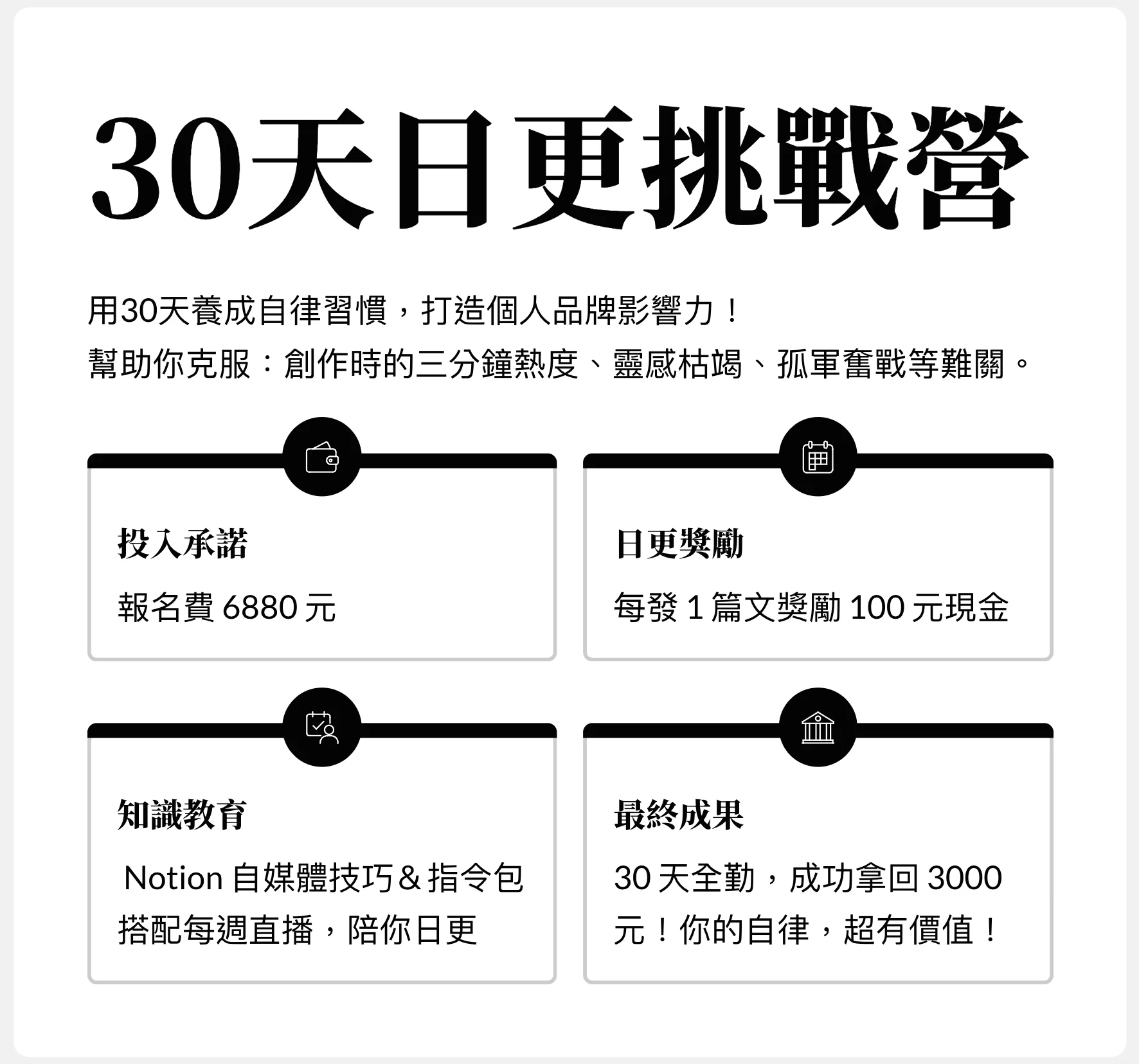 30天日更挑戰營

用30天養成自律習慣，打造個人品牌影響力！
幫助你克服：創作時的三分鐘熱度、靈感枯竭、孤軍奮戰等難關。

投入承諾

報名費 6880 元

日更獎勵

每發 1 篇文獎勵 100 元現金

知識教育

Notion 自媒體技巧＆指令包
搭配每週直播，陪你日更

最終成果

30 天全勤，成功拿回 3000 元！你的自律，超有價值！